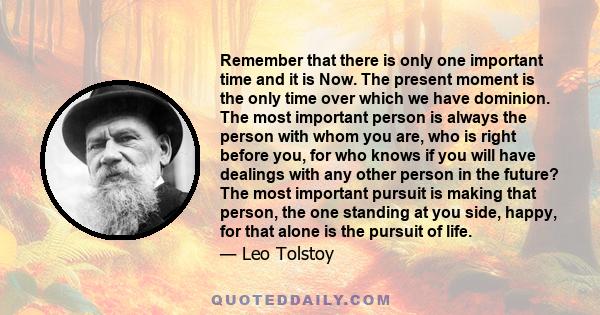 Remember that there is only one important time and it is Now. The present moment is the only time over which we have dominion. The most important person is always the person with whom you are, who is right before you, for who knows if you will have dealings with any other person in the future? The most important pursuit is making that person, the one standing at you side, happy, for that alone is the pursuit of life.

— Leo Tolstoy

QUOTEDDAILY.COM